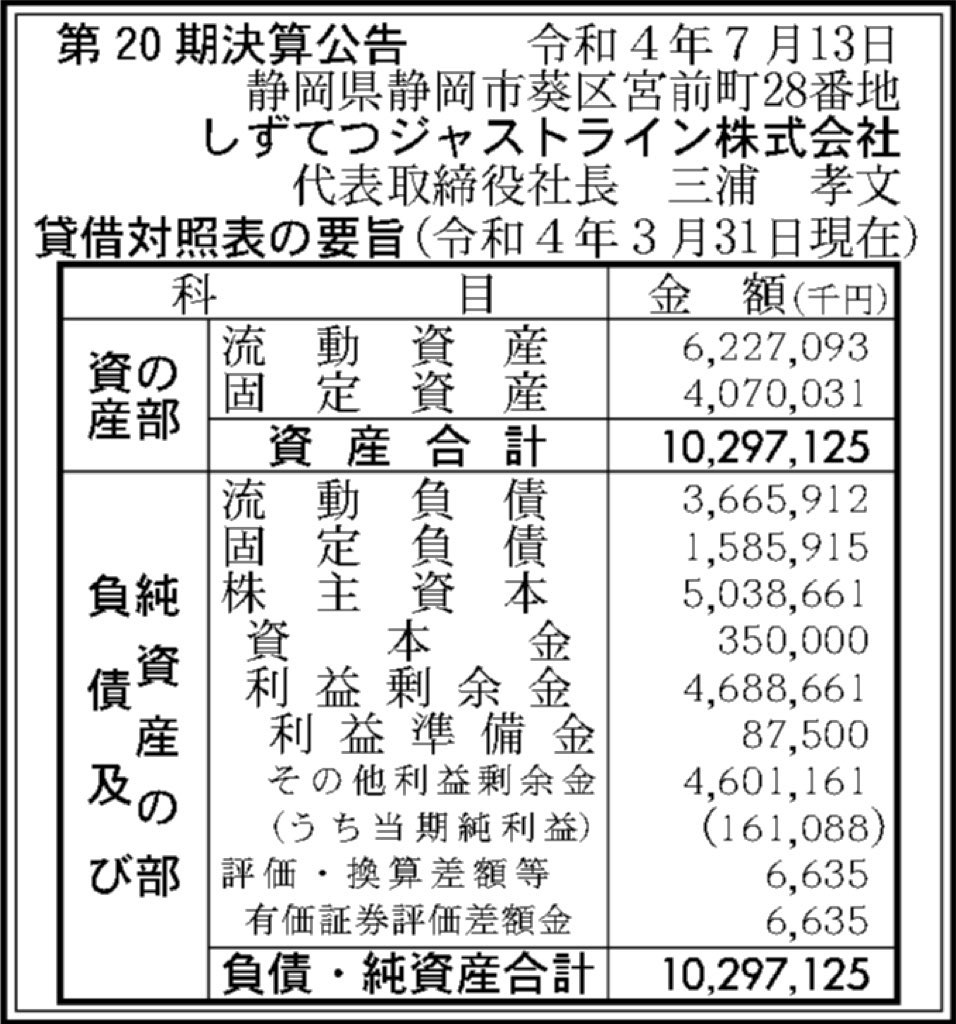 第 20 期決算公告　　令和４年７月13日
静岡県静岡市葵区宮前町28番地
しずてつジャストライン株式会社
代表取締役社長　三浦　孝文
貸借対照表の要旨(令和４年３月31日現在)

| 科 | 目 | 金　額(千円) |
|---|---|---|
| 資産の部 | 流動資産 | 6,227,093 |
| | 固定資産 | 4,070,031 |
| | 資産合計 | 10,297,125 |
| 負債及び純資産の部 | 流動負債 | 3,665,912 |
| | 固定負債 | 1,585,915 |
| | 株主資本 | 5,038,661 |
| | 資本金 | 350,000 |
| | 利益剰余金 | 4,688,661 |
| | 利益準備金 | 87,500 |
| | その他利益剰余金 | 4,601,161 |
| | (うち当期純利益) | (161,088) |
| | 評価・換算差額等 | 6,635 |
| | 有価証券評価差額金 | 6,635 |
| | 負債・純資産合計 | 10,297,125 |